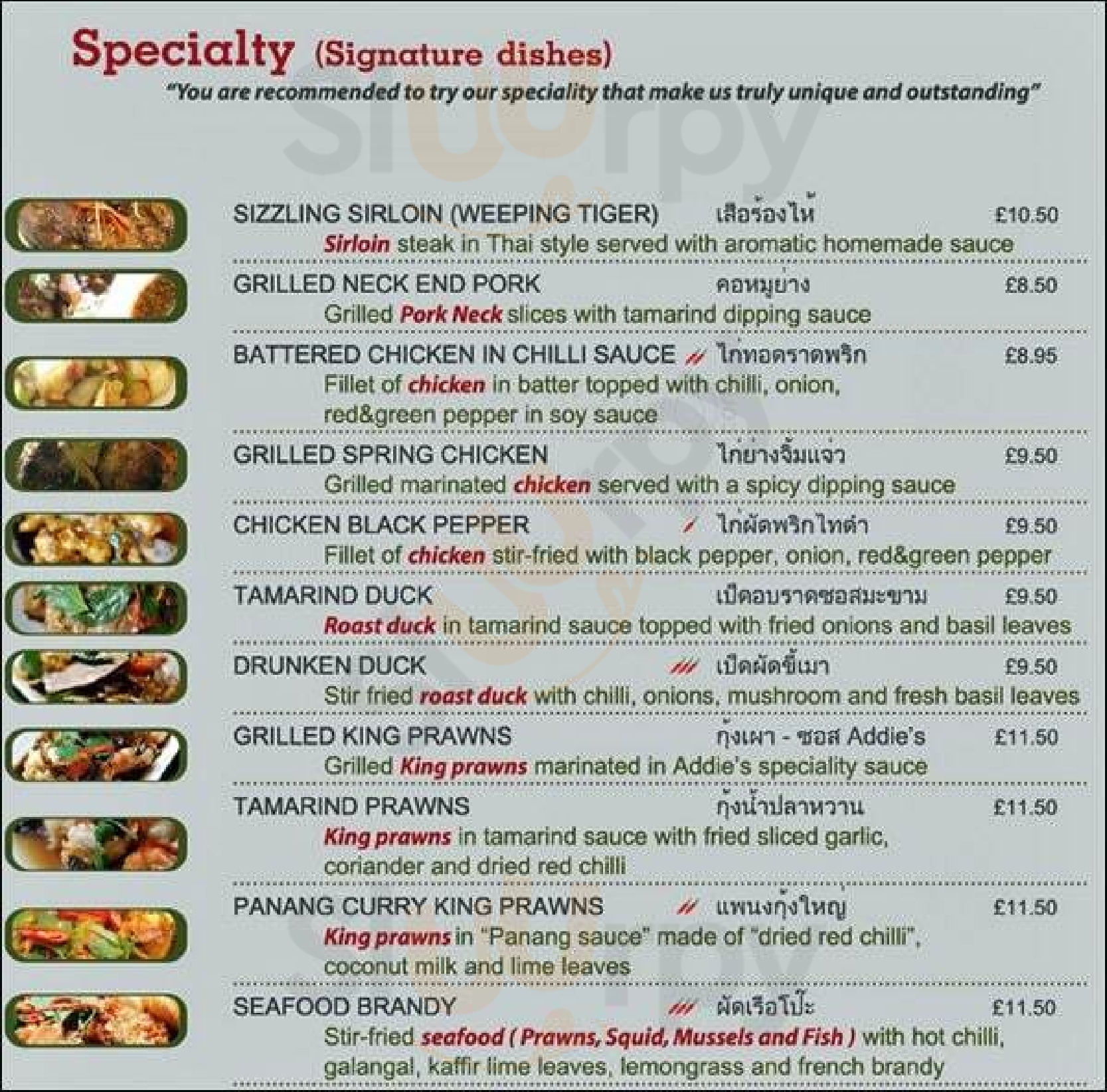 Specialty (Signature dishes)

"You are recommended to try our speciality that make us truly unique and outstanding"

SIZZLING SIRLOIN (WEEPING TIGER) เสือร้องไห้ £10.50
Sirloin steak in Thai style served with aromatic homemade sauce

GRILLED NECK END PORK คอหมูย่าง £8.50
Grilled Pork Neck slices with tamarind dipping sauce

BATTERED CHICKEN IN CHILLI SAUCE ไก่ทอดราดพริก £8.95
Fillet of chicken in batter topped with chilli, onion, red&green pepper in soy sauce

GRILLED SPRING CHICKEN ไก่ย่างจิ้มแจ่ว £9.50
Grilled marinated chicken served with a spicy dipping sauce

CHICKEN BLACK PEPPER ไก่ผัดพริกไทดำ £9.50
Fillet of chicken stir-fried with black pepper, onion, red&green pepper

TAMARIND DUCK เป็ดอบราดซอสมะขาม £9.50
Roast duck in tamarind sauce topped with fried onions and basil leaves

DRUNKEN DUCK เป็ดผัดขี้เมา £9.50
Stir fried roast duck with chilli, onions, mushroom and fresh basil leaves

GRILLED KING PRAWNS กุ้งเผา - ซอส Addie's £11.50
Grilled King prawns marinated in Addie's speciality sauce

TAMARIND PRAWNS กุ้งน้ำปลาหวาน £11.50
King prawns in tamarind sauce with fried sliced garlic, coriander and dried red chilli

PANANG CURRY KING PRAWNS แพนงกุ้งใหญ่ £11.50
King prawns in "Panang sauce" made of "dried red chilli", coconut milk and lime leaves

SEAFOOD BRANDY ผัดเรือโป๊ะ £11.50
Stir-fried seafood ( Prawns, Squid, Mussels and Fish ) with hot chilli, galangal, kaffir lime leaves, lemongrass and french brandy

Sluurpy